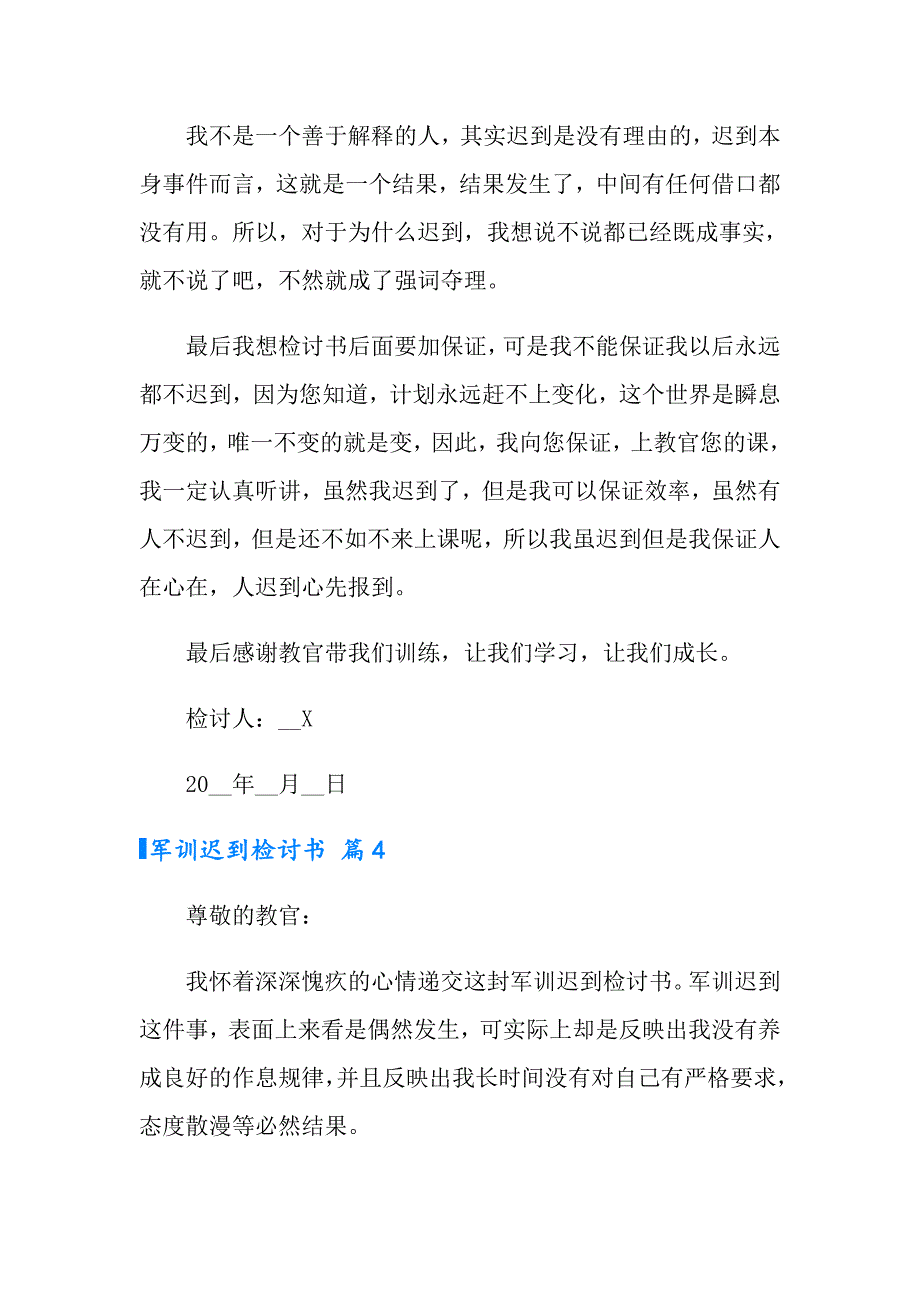 我不是一个善于解释的人，其实迟到是没有理由的，迟到本身事件而言，这就是一个结果，结果发生了，中间有任何借口都没有用。所以，对于为什么迟到，我想说不说都已经既成事实，就不说了吧，不然就成了强词夺理。

最后我想检讨书后面要加保证，可是我不能保证我以后永远都不迟到，因为您知道，计划永远赶不上变化，这个世界是瞬息万变的，唯一不变的就是变，因此，我向您保证，上教官您的课，我一定认真听讲，虽然我迟到了，但是我可以保证效率，虽然有人不迟到，但是还不如不来上课呢，所以我虽迟到但是我保证人在心在，人迟到心先报到。

最后感谢教官带我们训练，让我们学习，让我们成长。

检讨人：__X

20__年__月__日

军训迟到检讨书 篇4

尊敬的教官：

我怀着深深愧疚的心情递交这封军训迟到检讨书。军训迟到这件事，表面上来看是偶然发生，可实际上却是反映出我没有养成良好的作息规律，并且反映出我长时间没有对自己有严格要求，态度散漫等必然结果。